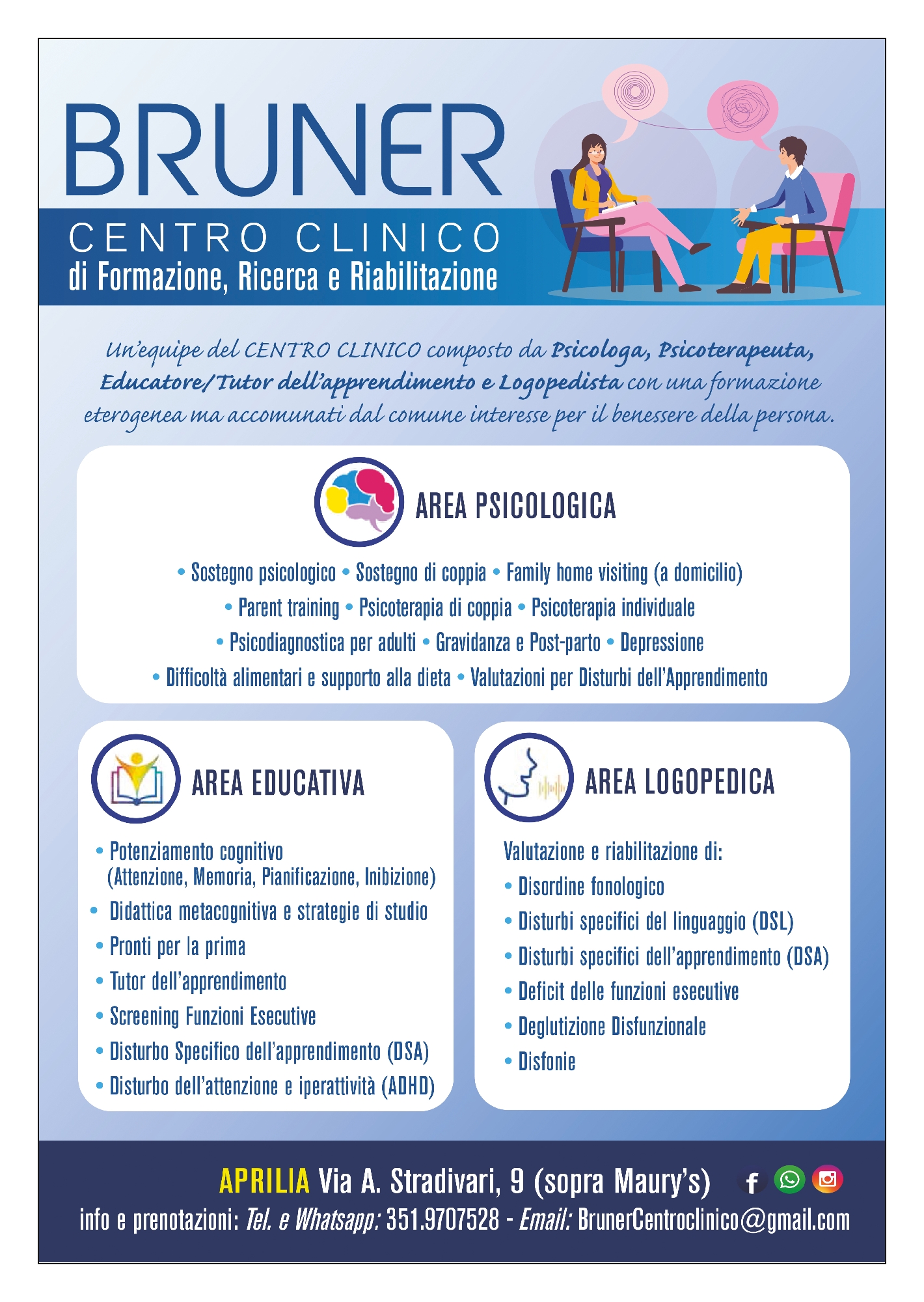 BRUNER
CENTRO CLINICO
di Formazione, Ricerca e Riabilitazione

Un'equipe del CENTRO CLINICO composto da Psicologa, Psicoterapeuta, Educatore/Tutor dell'apprendimento e Logopedista con una formazione eterogenea ma accomunati dal comune interesse per il benessere della persona.

AREA PSICOLOGICA

• Sostegno psicologico • Sostegno di coppia • Family home visiting (a domicilio)
• Parent training • Psicoterapia di coppia • Psicoterapia individuale
• Psicodiagnostica per adulti • Gravidanza e Post-parto • Depressione
• Difficoltà alimentari e supporto alla dieta • Valutazioni per Disturbi dell'Apprendimento

AREA EDUCATIVA

• Potenziamento cognitivo (Attenzione, Memoria, Pianificazione, Inibizione)
• Didattica metacognitiva e strategie di studio
• Pronti per la prima
• Tutor dell'apprendimento
• Screening Funzioni Esecutive
• Disturbo Specifico dell'apprendimento (DSA)
• Disturbo dell'attenzione e iperattività (ADHD)

AREA LOGOPEDICA

Valutazione e riabilitazione di:
• Disordine fonologico
• Disturbi specifici del linguaggio (DSL)
• Disturbi specifici dell'apprendimento (DSA)
• Deficit delle funzioni esecutive
• Deglutizione Disfunzionale
• Disfonie

APRILIA Via A. Stradivari, 9 (sopra Maury's)
info e prenotazioni: Tel. e Whatsapp: 351.9707528 - Email: BrunerCentroclinico@gmail.com